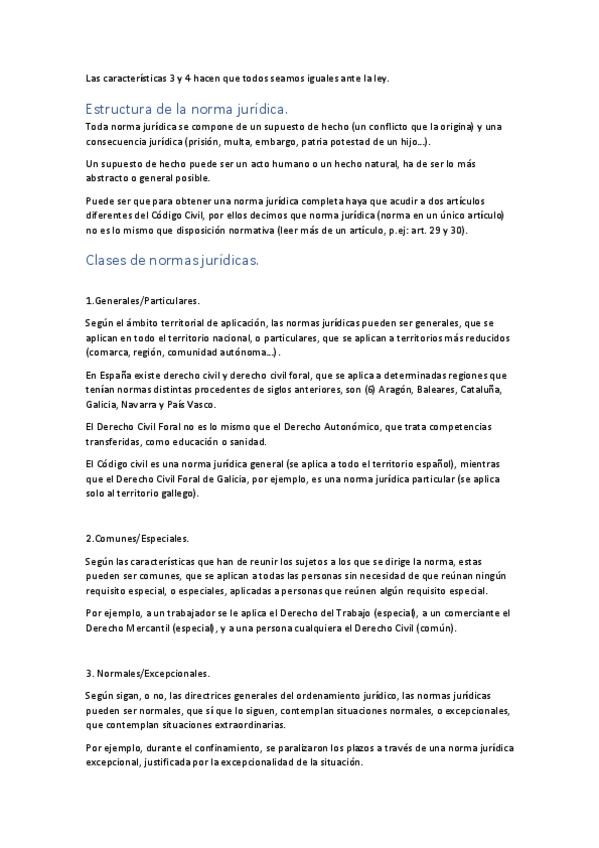 Las características 3 y 4 hacen que todos seamos iguales ante la ley.

Estructura de la norma jurídica.

Toda norma jurídica se compone de un supuesto de hecho (un conflicto que la origina) y una consecuencia jurídica (prisión, multa, embargo, patria potestad de un hijo...).

Un supuesto de hecho puede ser un acto humano o un hecho natural, ha de ser lo más abstracto o general posible.

Puede ser que para obtener una norma jurídica completa haya que acudir a dos artículos diferentes del Código Civil, por ellos decimos que norma jurídica (norma en un único artículo) no es lo mismo que disposición normativa (leer más de un artículo, p.ej: art. 29 y 30).

Clases de normas jurídicas.

1.Generales/Particulares.

Según el ámbito territorial de aplicación, las normas jurídicas pueden ser generales, que se aplican en todo el territorio nacional, o particulares, que se aplican a territorios más reducidos (comarca, región, comunidad autónoma...).

En España existe derecho civil y derecho civil foral, que se aplica a determinadas regiones que tenían normas distintas procedentes de siglos anteriores, son (6) Aragón, Baleares, Cataluña, Galicia, Navarra y País Vasco.

El Derecho Civil Foral no es lo mismo que el Derecho Autonómico, que trata competencias transferidas, como educación o sanidad.

El Código civil es una norma jurídica general (se aplica a todo el territorio español), mientras que el Derecho Civil Foral de Galicia, por ejemplo, es una norma jurídica particular (se aplica solo al territorio gallego).

2.Comunes/Especiales.

Según las características que han de reunir los sujetos a los que se dirige la norma, estas pueden ser comunes, que se aplican a todas las personas sin necesidad de que reúnan ningún requisito especial, o especiales, aplicadas a personas que reúnen algún requisito especial.

Por ejemplo, a un trabajador se le aplica el Derecho del Trabajo (especial), a un comerciante el Derecho Mercantil (especial), y a una persona cualquiera el Derecho Civil (común).

3. Normales/Excepcionales.

Según sigan, o no, las directrices generales del ordenamiento jurídico, las normas jurídicas pueden ser normales, que sí que lo siguen, contemplan situaciones normales, o excepcionales, que contemplan situaciones extraordinarias.

Por ejemplo, durante el confinamiento, se paralizaron los plazos a través de una norma jurídica excepcional, justificada por la excepcionalidad de la situación.